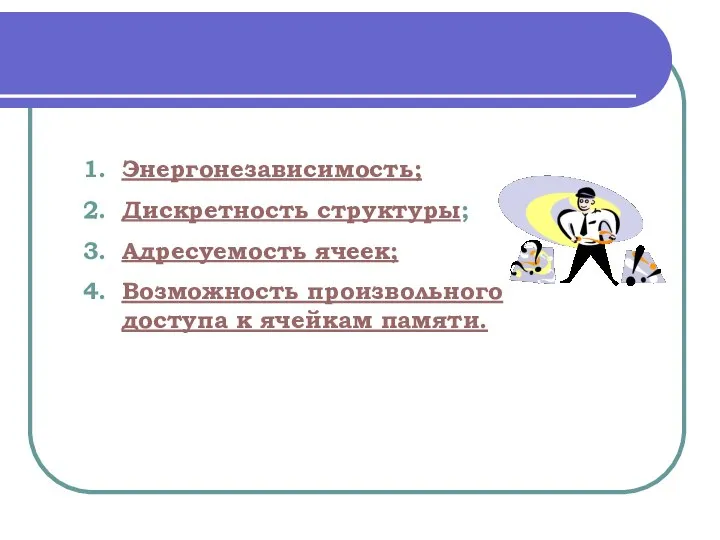 1. Энергонезависимость;
2. Дискретность структуры;
3. Адресуемость ячеек;
4. Возможность произвольного доступа к ячейкам памяти.